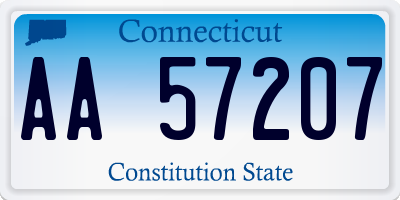 Connecticut

AA 57207

Constitution State